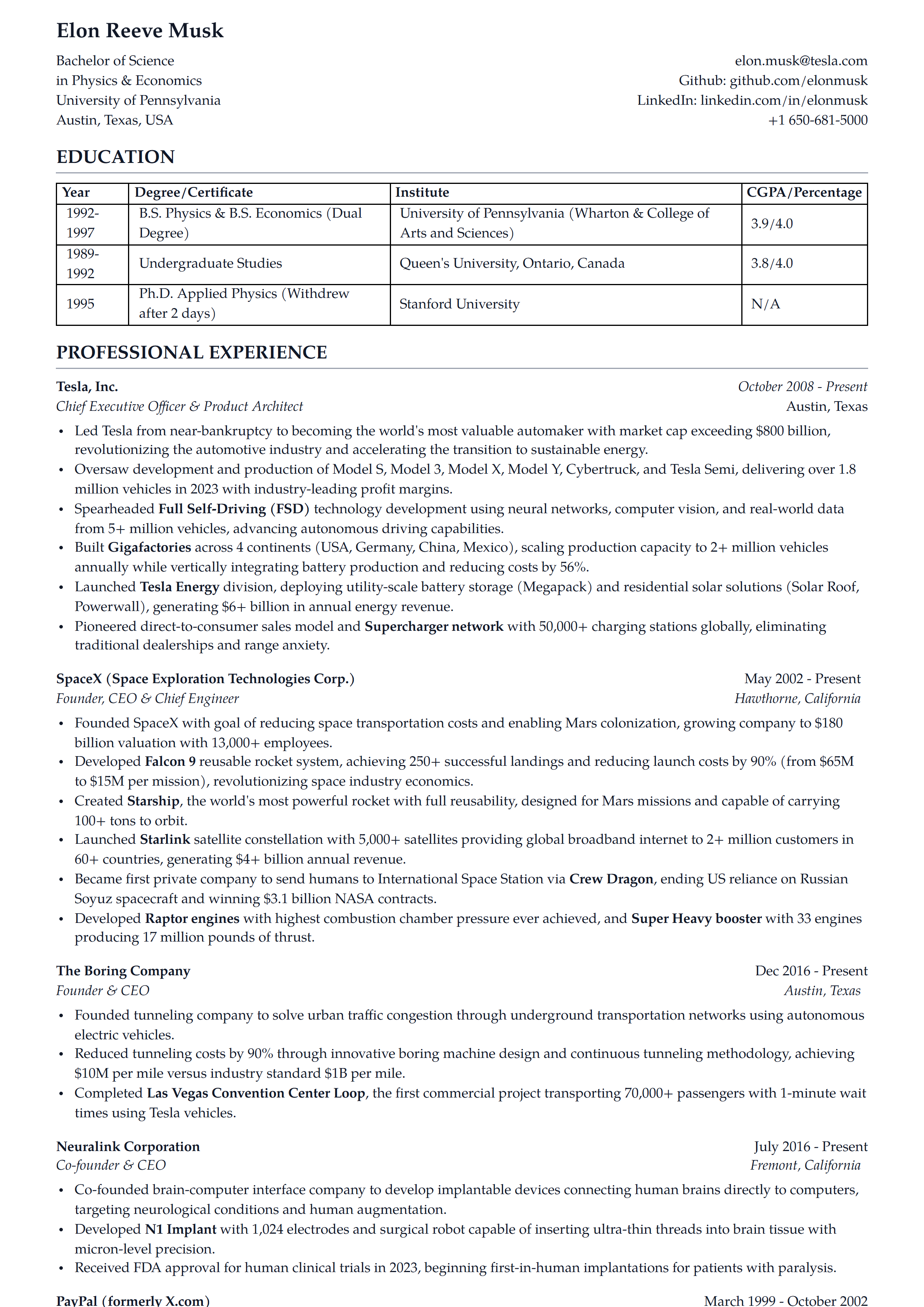 Elon Reeve Musk

Bachelor of Science
in Physics & Economics
University of Pennsylvania
Austin, Texas, USA

elon.musk@tesla.com
Github: github.com/elonmusk
LinkedIn: linkedin.com/in/elonmusk
+1 650-681-5000

EDUCATION

| Year | Degree/Certificate | Institute | CGPA/Percentage |
|---|---|---|---|
| 1992-1997 | B.S. Physics & B.S. Economics (Dual Degree) | University of Pennsylvania (Wharton & College of Arts and Sciences) | 3.9/4.0 |
| 1989-1992 | Undergraduate Studies | Queen's University, Ontario, Canada | 3.8/4.0 |
| 1995 | Ph.D. Applied Physics (Withdrew after 2 days) | Stanford University | N/A |

PROFESSIONAL EXPERIENCE

Tesla, Inc.
October 2008 - Present
Chief Executive Officer & Product Architect
Austin, Texas

• Led Tesla from near-bankruptcy to becoming the world's most valuable automaker with market cap exceeding $800 billion, revolutionizing the automotive industry and accelerating the transition to sustainable energy.
• Oversaw development and production of Model S, Model 3, Model X, Model Y, Cybertruck, and Tesla Semi, delivering over 1.8 million vehicles in 2023 with industry-leading profit margins.
• Spearheaded Full Self-Driving (FSD) technology development using neural networks, computer vision, and real-world data from 5+ million vehicles, advancing autonomous driving capabilities.
• Built Gigafactories across 4 continents (USA, Germany, China, Mexico), scaling production capacity to 2+ million vehicles annually while vertically integrating battery production and reducing costs by 56%.
• Launched Tesla Energy division, deploying utility-scale battery storage (Megapack) and residential solar solutions (Solar Roof, Powerwall), generating $6+ billion in annual energy revenue.
• Pioneered direct-to-consumer sales model and Supercharger network with 50,000+ charging stations globally, eliminating traditional dealerships and range anxiety.

SpaceX (Space Exploration Technologies Corp.)
May 2002 - Present
Founder, CEO & Chief Engineer
Hawthorne, California

• Founded SpaceX with goal of reducing space transportation costs and enabling Mars colonization, growing company to $180 billion valuation with 13,000+ employees.
• Developed Falcon 9 reusable rocket system, achieving 250+ successful landings and reducing launch costs by 90% (from $65M to $15M per mission), revolutionizing space industry economics.
• Created Starship, the world's most powerful rocket with full reusability, designed for Mars missions and capable of carrying 100+ tons to orbit.
• Launched Starlink satellite constellation with 5,000+ satellites providing global broadband internet to 2+ million customers in 60+ countries, generating $4+ billion annual revenue.
• Became first private company to send humans to International Space Station via Crew Dragon, ending US reliance on Russian Soyuz spacecraft and winning $3.1 billion NASA contracts.
• Developed Raptor engines with highest combustion chamber pressure ever achieved, and Super Heavy booster with 33 engines producing 17 million pounds of thrust.

The Boring Company
Dec 2016 - Present
Founder & CEO
Austin, Texas

• Founded tunneling company to solve urban traffic congestion through underground transportation networks using autonomous electric vehicles.
• Reduced tunneling costs by 90% through innovative boring machine design and continuous tunneling methodology, achieving $10M per mile versus industry standard $1B per mile.
• Completed Las Vegas Convention Center Loop, the first commercial project transporting 70,000+ passengers with 1-minute wait times using Tesla vehicles.

Neuralink Corporation
July 2016 - Present
Co-founder & CEO
Fremont, California

• Co-founded brain-computer interface company to develop implantable devices connecting human brains directly to computers, targeting neurological conditions and human augmentation.
• Developed N1 Implant with 1,024 electrodes and surgical robot capable of inserting ultra-thin threads into brain tissue with micron-level precision.
• Received FDA approval for human clinical trials in 2023, beginning first-in-human implantations for patients with paralysis.

PayPal (formerly X.com)
March 1999 - October 2002